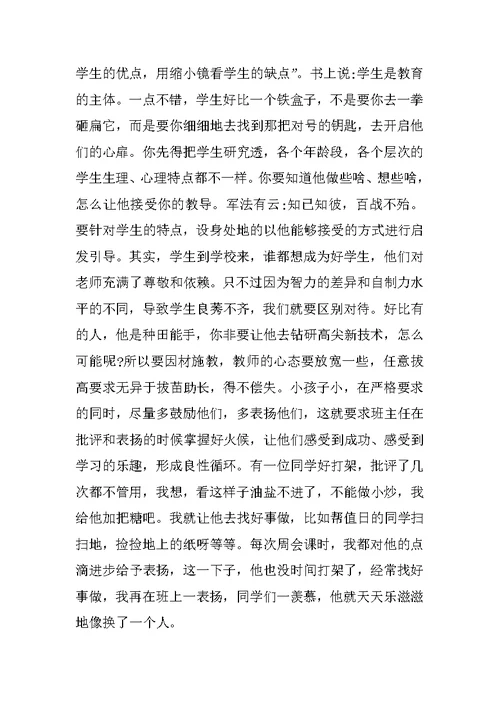 学生的优点，用缩小镜看学生的缺点”。书上说:学生是教育的主体。一点不错，学生好比一个铁盒子，不是要你去一拳砸扁它，而是要你细细地去找到那把对号的钥匙，去开启他们的心扉。你先得把学生研究透，各个年龄段，各个层次的学生生理、心理特点都不一样。你要知道他做些啥、想些啥，怎么让他接受你的教导。军法有云:知已知彼，百战不殆。要针对学生的特点，设身处地的以他能够接受的方式进行启发引导。其实，学生到学校来，谁都想成为好学生，他们对老师充满了尊敬和依赖。只不过因为智力的差异和自制力水平的不同，导致学生良莠不齐，我们就要区别对待。好比有的人，他是种田能手，你非要让他去钻研高尖新技术，怎么可能呢?所以要因材施教，教师的心态要放宽一些，任意拔高要求无异于拔苗助长，得不偿失。小孩子小，在严格要求的同时，尽量多鼓励他们，多表扬他们，这就要求班主任在批评和表扬的时候掌握好火候，让他们感受到成功、感受到学习的乐趣，形成良性循环。有一位同学好打架，批评了几次都不管用，我想，看这样子油盐不进了，不能做小炒，我给他加把糖吧。我就让他去找好事做，比如帮值日的同学扫扫地，捡捡地上的纸呀等等。每次周会课时，我都对他的点滴进步给予表扬，这一下子，他也没时间打架了，经常找好事做，我再在班上一表扬，同学们一羡慕，他就天天乐滋滋地像换了一个人。